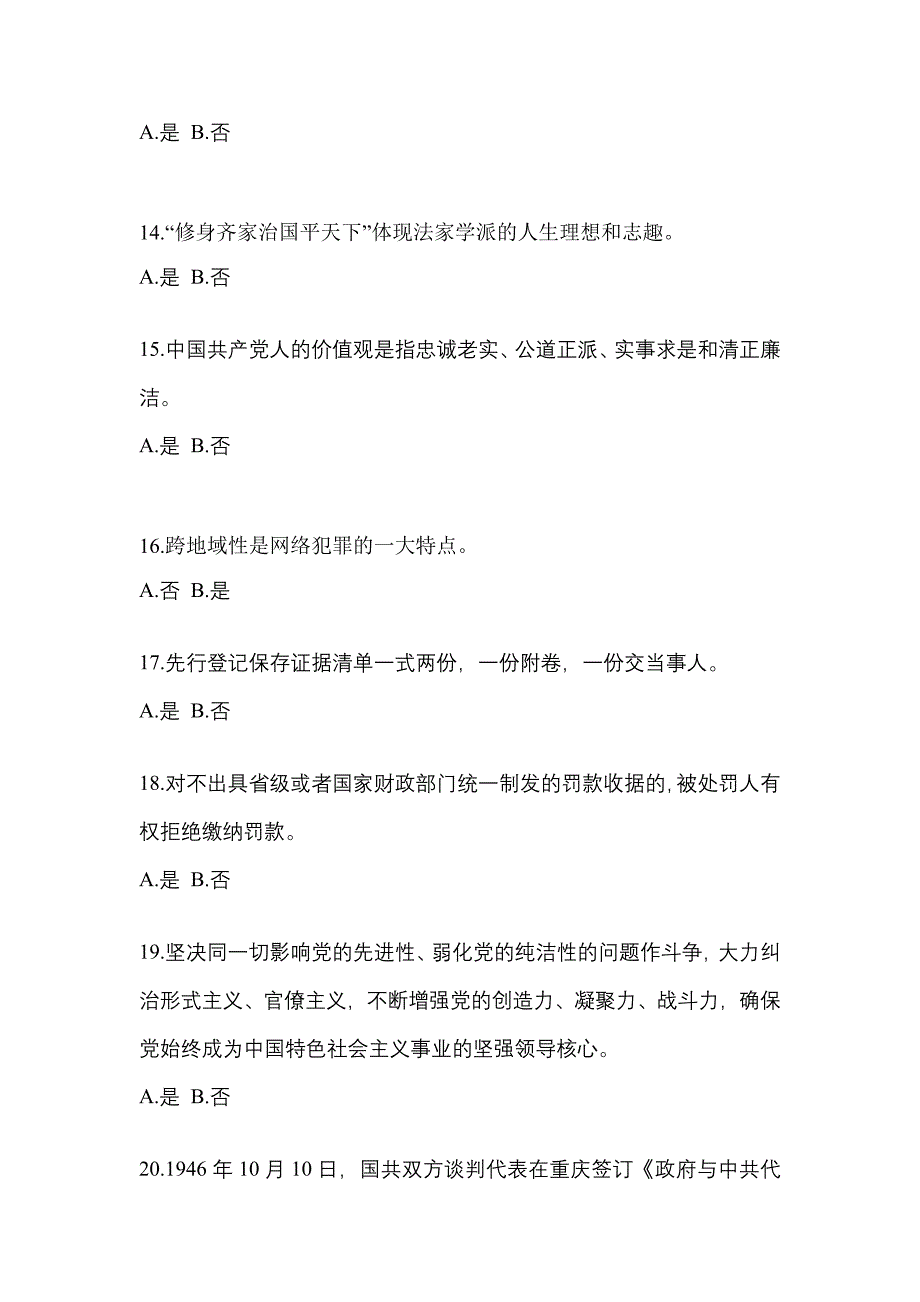 A.是 B.否

14.“修身齐家治国平天下”体现法家学派的人生理想和志趣。

A.是 B.否

15.中国共产党人的价值观是指忠诚老实、公道正派、实事求是和清正廉洁。

A.是 B.否

16.跨地域性是网络犯罪的一大特点。

A.否 B.是

17.先行登记保存证据清单一式两份，一份附卷，一份交当事人。

A.是 B.否

18.对不出具省级或者国家财政部门统一制发的罚款收据的,被处罚人有权拒绝缴纳罚款。

A.是 B.否

19.坚决同一切影响党的先进性、弱化党的纯洁性的问题作斗争，大力纠治形式主义、官僚主义，不断增强党的创造力、凝聚力、战斗力，确保党始终成为中国特色社会主义事业的坚强领导核心。

A.是 B.否

20.1946 年 10 月 10 日，国共双方谈判代表在重庆签订《政府与中共代